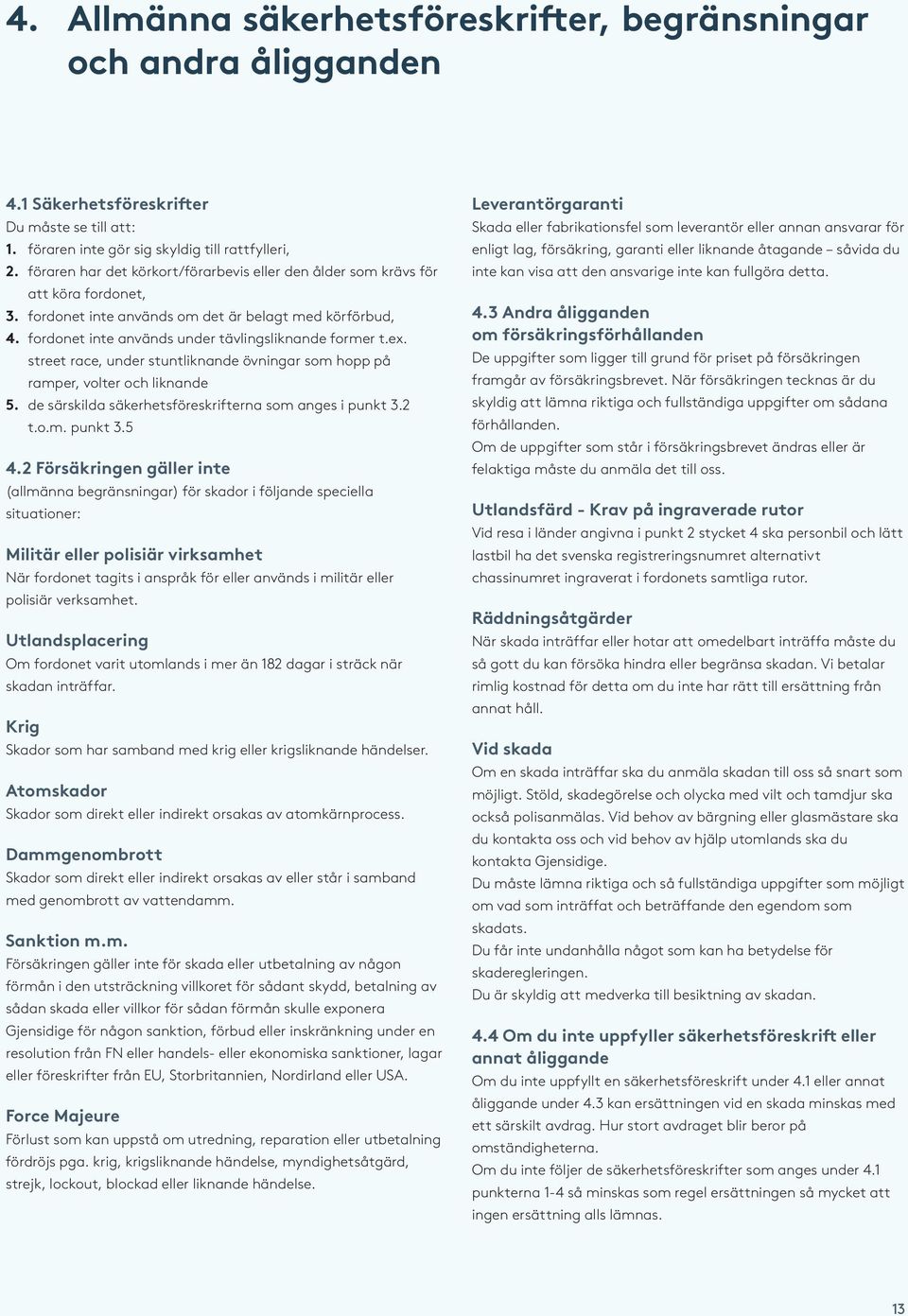 4. Allmänna säkerhetsföreskrifter, begränsningar och andra åligganden

4.1 Säkerhetsföreskrifter
Du måste se till att:
1. föraren inte gör sig skyldig till rattfylleri,
2. föraren har det körkort/förarbevis eller den ålder som krävs för att köra fordonet,
3. fordonet inte används om det är belagt med körförbud,
4. fordonet inte används under tävlingsliknande former t.ex. street race, under stuntliknande övningar som hopp på ramper, volter och liknande
5. de särskilda säkerhetsföreskrifterna som anges i punkt 3.2 t.o.m. punkt 3.5

4.2 Försäkringen gäller inte
(allmänna begränsningar) för skador i följande speciella situationer:

Militär eller polisiär virksamhet
När fordonet tagits i anspråk för eller används i militär eller polisiär verksamhet.

Utlandsplacering
Om fordonet varit utomlands i mer än 182 dagar i sträck när skadan inträffar.

Krig
Skador som har samband med krig eller krigsliknande händelser.

Atomskador
Skador som direkt eller indirekt orsakas av atomkärnprocess.

Dammgenombrott
Skador som direkt eller indirekt orsakas av eller står i samband med genombrott av vattendamm.

Sanktion m.m.
Försäkringen gäller inte för skada eller utbetalning av någon förmån i den utsträckning villkoret för sådant skydd, betalning av sådan skada eller villkor för sådan förmån skulle exponera Gjensidige för någon sanktion, förbud eller inskränkning under en resolution från FN eller handels- eller ekonomiska sanktioner, lagar eller föreskrifter från EU, Storbritannien, Nordirland eller USA.

Force Majeure
Förlust som kan uppstå om utredning, reparation eller utbetalning fördröjs pga. krig, krigsliknande händelse, myndighetsåtgärd, strejk, lockout, blockad eller liknande händelse.

Leverantörgaranti
Skada eller fabrikationsfel som leverantör eller annan ansvarar för enligt lag, försäkring, garanti eller liknande åtagande – såvida du inte kan visa att den ansvarige inte kan fullgöra detta.

4.3 Andra åligganden om försäkringsförhållanden
De uppgifter som ligger till grund för priset på försäkringen framgår av försäkringsbrevet. När försäkringen tecknas är du skyldig att lämna riktiga och fullständiga uppgifter om sådana förhållanden.
Om de uppgifter som står i försäkringsbrevet ändras eller är felaktiga måste du anmäla det till oss.

Utlandsfärd - Krav på ingraverade rutor
Vid resa i länder angivna i punkt 2 stycket 4 ska personbil och lätt lastbil ha det svenska registreringsnumret alternativt chassinumret ingraverat i fordonets samtliga rutor.

Räddningsåtgärder
När skada inträffar eller hotar att omedelbart inträffa måste du så gott du kan försöka hindra eller begränsa skadan. Vi betalar rimlig kostnad för detta om du inte har rätt till ersättning från annat håll.

Vid skada
Om en skada inträffar ska du anmäla skadan till oss så snart som möjligt. Stöld, skadegörelse och olycka med vilt och tamdjur ska också polisanmälas. Vid behov av bärgning eller glasmästare ska du kontakta oss och vid behov av hjälp utomlands ska du kontakta Gjensidige.
Du måste lämna riktiga och så fullständiga uppgifter som möjligt om vad som inträffat och beträffande den egendom som skadats.
Du får inte undanhålla något som kan ha betydelse för skaderegleringen.
Du är skyldig att medverka till besiktning av skadan.

4.4 Om du inte uppfyller säkerhetsföreskrift eller annat åliggande
Om du inte uppfyllt en säkerhetsföreskrift under 4.1 eller annat åliggande under 4.3 kan ersättningen vid en skada minskas med ett särskilt avdrag. Hur stort avdraget blir beror på omständigheterna.
Om du inte följer de säkerhetsföreskrifter som anges under 4.1 punkterna 1-4 så minskas som regel ersättningen så mycket att ingen ersättning alls lämnas.

13